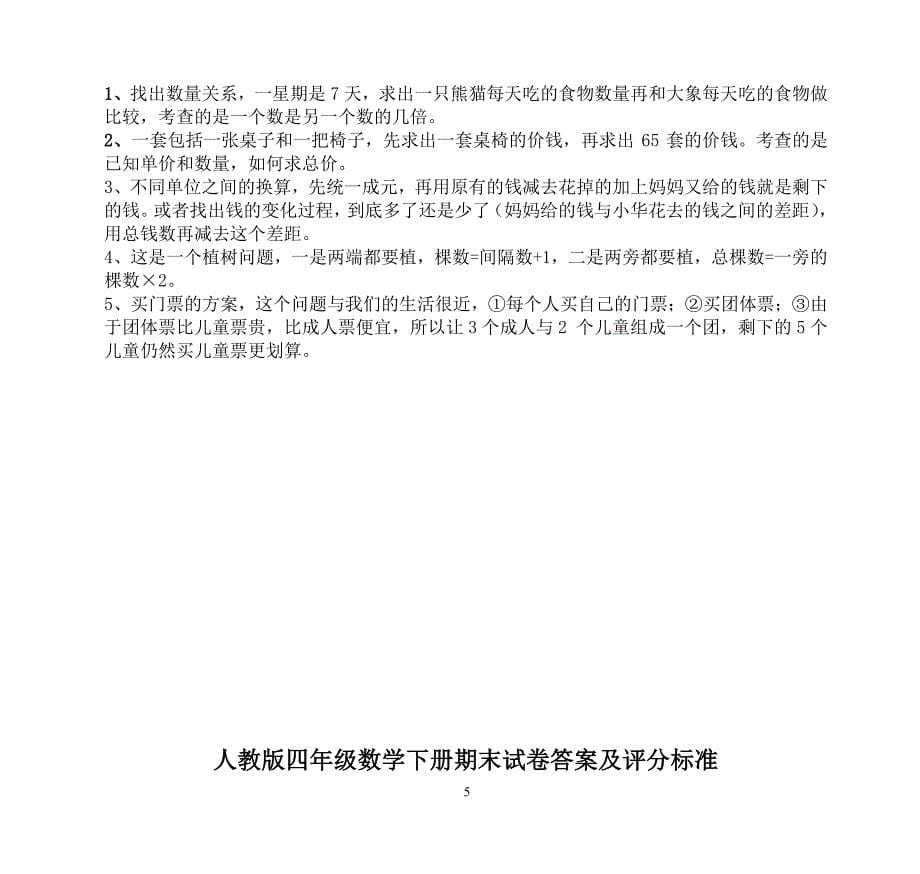 1、找出数量关系，一星期是 7 天，求出一只熊猫每天吃的食物数量再和大象每天吃的食物做比较，考查的是一个数是另一个数的几倍。
2、一套包括一张桌子和一把椅子，先求出一套桌椅的价钱，再求出 65 套的价钱。考查的是已知单价和数量，如何求总价。
3、不同单位之间的换算，先统一成元，再用原有的钱减去花掉的加上妈妈又给的钱就是剩下的钱。或者找出钱的变化过程，到底多了还是少了（妈妈给的钱与小华花去的钱之间的差距），用总钱数再减去这个差距。
4、这是一个植树问题，一是两端都要植，棵数=间隔数+1，二是两旁都要植，总棵数=一旁的棵数×2。
5、买门票的方案，这个问题与我们的生活很近，①每个人买自己的门票；②买团体票；③由于团体票比儿童票贵，比成人票便宜，所以让 3 个成人与 2 个儿童组成一个团，剩下的 5 个儿童仍然买儿童票更划算。

人教版四年级数学下册期末试卷答案及评分标准

5